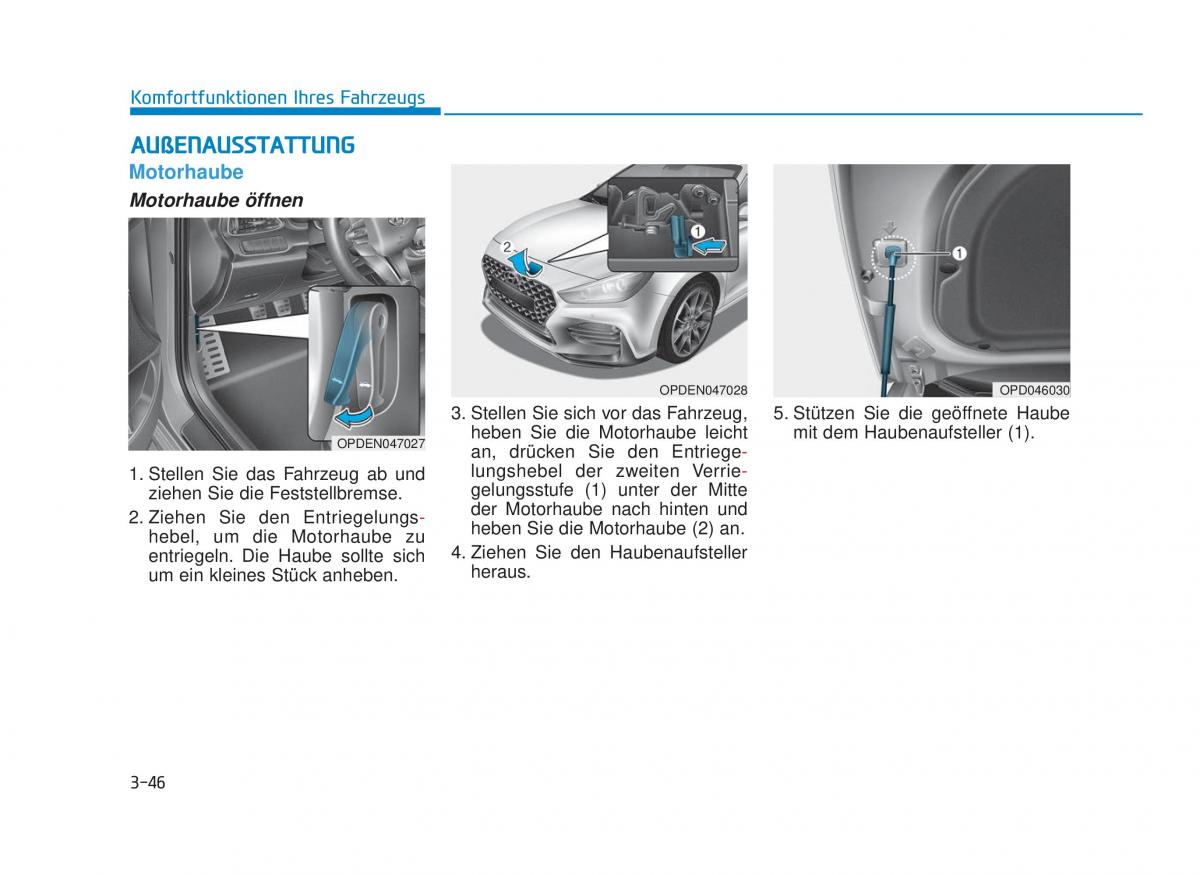 Komfortfunktionen Ihres Fahrzeugs

AUßENAUSSTATTUNG

Motorhaube

Motorhaube öffnen

OPDEN047027

1. Stellen Sie das Fahrzeug ab und ziehen Sie die Feststellbremse.

2. Ziehen Sie den Entriegelungshebel, um die Motorhaube zu entriegeln. Die Haube sollte sich um ein kleines Stück anheben.

2

1

OPDEN047028

3. Stellen Sie sich vor das Fahrzeug, heben Sie die Motorhaube leicht an, drücken Sie den Entriegelungshebel der zweiten Verriegelungsstufe (1) unter der Mitte der Motorhaube nach hinten und heben Sie die Motorhaube (2) an.

4. Ziehen Sie den Haubenaufsteller heraus.

1

OPD046030

5. Stützen Sie die geöffnete Haube mit dem Haubenaufsteller (1).

3-46